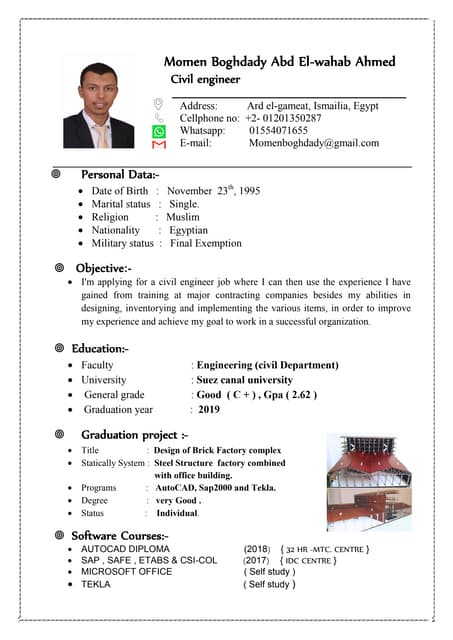 Momen Boghdady Abd El-wahab Ahmed
Civil engineer

Address: Ard el-gameat, Ismailia, Egypt
Cellphone no: +2- 01201350287
Whatsapp: 01554071655
E-mail: Momenboghdady@gmail.com

Personal Data:-
- Date of Birth : November $23^{th}$, 1995
- Marital status : Single.
- Religion : Muslim
- Nationality : Egyptian
- Military status : Final Exemption

Objective:-
- I'm applying for a civil engineer job where I can then use the experience I have gained from training at major contracting companies besides my abilities in designing, inventorying and implementing the various items, in order to improve my experience and achieve my goal to work in a successful organization.

Education:-
- Faculty : Engineering (civil Department)
- University : Suez canal university
- General grade : Good ( C + ) , Gpa ( 2.62 )
- Graduation year : 2019

Graduation project :-
- Title : Design of Brick Factory complex
- Statically System : Steel Structure factory combined with office building.
- Programs : AutoCAD, Sap2000 and Tekla.
- Degree : very Good .
- Status : Individual.

Software Courses:-
- AUTOCAD DIPLOMA (2018) { 32 HR -MTC. CENTRE }
- SAP , SAFE , ETABS & CSI-COL (2017) { IDC CENTRE }
- MICROSOFT OFFICE ( Self study )
- TEKLA ( Self study )